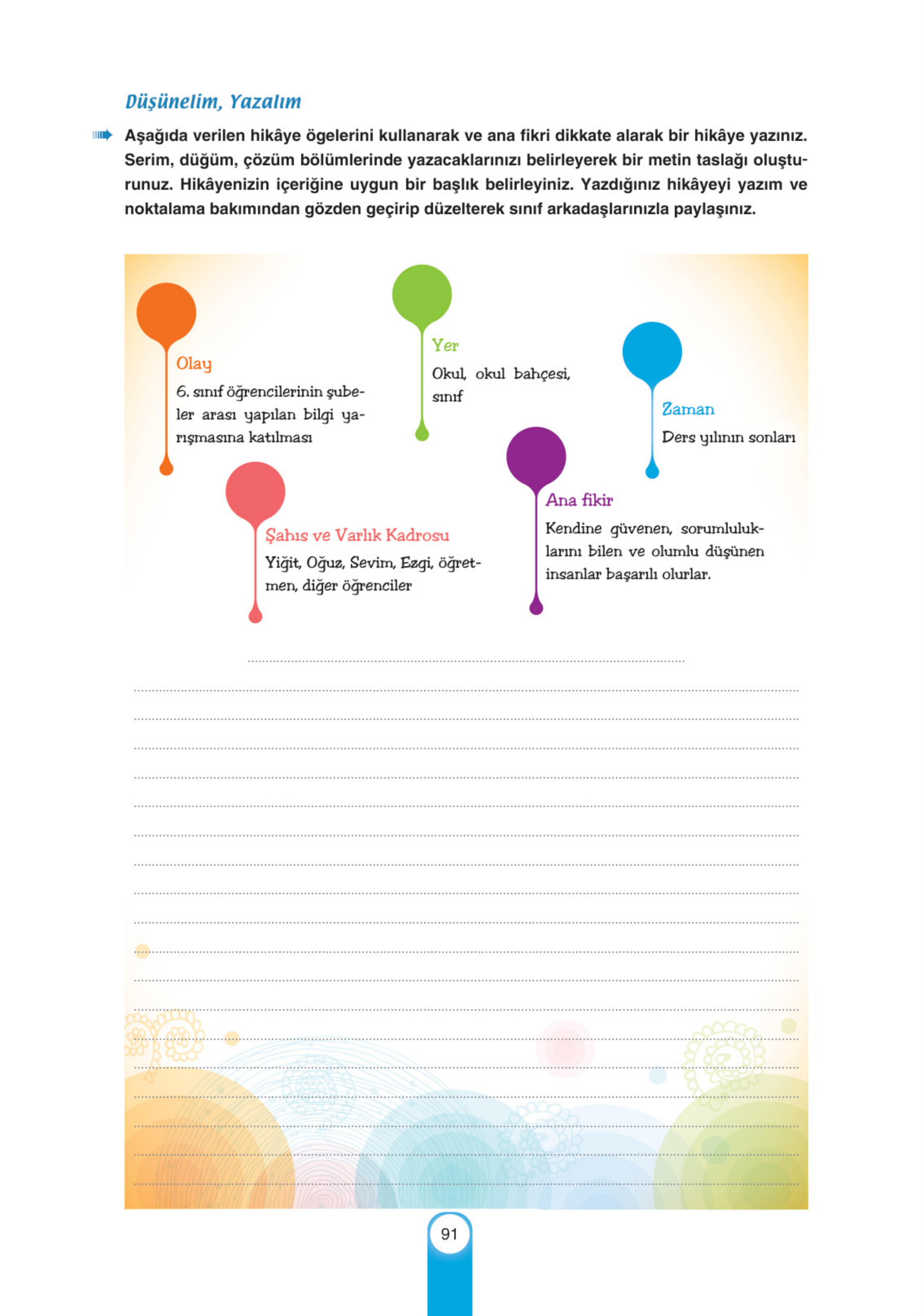 Düşünelim, Yazalım

Aşağıda verilen hikâye ögelerini kullanarak ve ana fikri dikkate alarak bir hikâye yazınız. Serim, düğüm, çözüm bölümlerinde yazacaklarınızı belirleyerek bir metin taslağı oluşturunuz. Hikâyenizin içeriğine uygun bir başlık belirleyiniz. Yazdığınız hikâyeyi yazım ve noktalama bakımından gözden geçirip düzelterek sınıf arkadaşlarınızla paylaşınız.

Olay
6. sınıf öğrencilerinin şubeler arası yapılan bilgi yarışmasına katılması

Yer
Okul, okul bahçesi, sınıf

Zaman
Ders yılının sonları

Şahıs ve Varlık Kadrosu
Yiğit, Oğuz, Sevim, Ezgi, öğretmen, diğer öğrenciler

Ana fikir
Kendine güvenen, sorumluluklarını bilen ve olumlu düşünen insanlar başarılı olurlar.

91